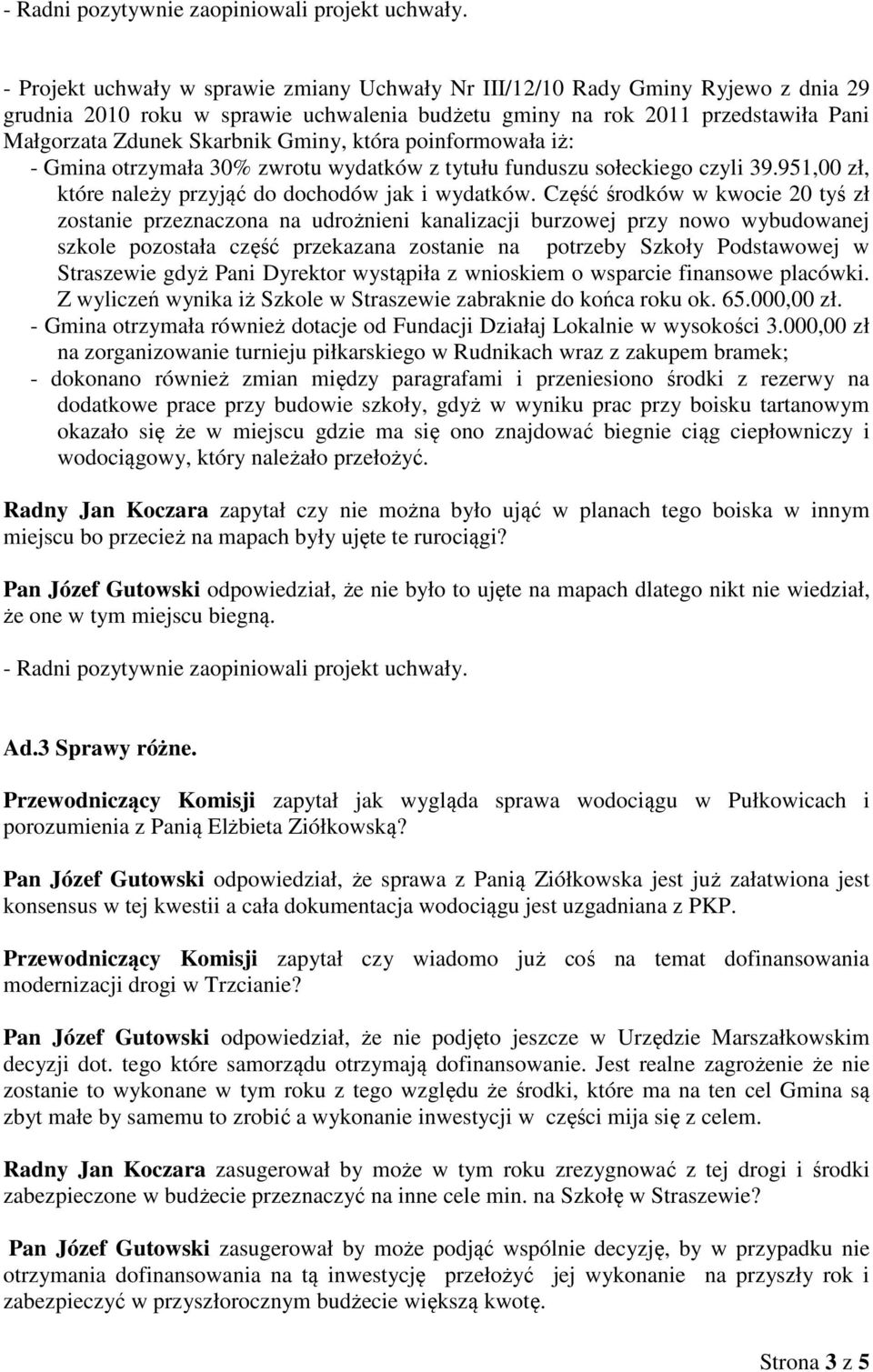 - Radni pozytywnie zaopiniowali projekt uchwały.

- Projekt uchwały w sprawie zmiany Uchwały Nr III/12/10 Rady Gminy Ryjewo z dnia 29 grudnia 2010 roku w sprawie uchwalenia budżetu gminy na rok 2011 przedstawiła Pani Małgorzata Zdunek Skarbnik Gminy, która poinformowała iż:
- Gmina otrzymała 30% zwrotu wydatków z tytułu funduszu sołeckiego czyli 39.951,00 zł, które należy przyjąć do dochodów jak i wydatków. Część środków w kwocie 20 tyś zł zostanie przeznaczona na udrożnieni kanalizacji burzowej przy nowo wybudowanej szkole pozostała część przekazana zostanie na potrzeby Szkoły Podstawowej w Straszewie gdyż Pani Dyrektor wystąpiła z wnioskiem o wsparcie finansowe placówki. Z wyliczeń wynika iż Szkole w Straszewie zabraknie do końca roku ok. 65.000,00 zł.
- Gmina otrzymała również dotacje od Fundacji Działaj Lokalnie w wysokości 3.000,00 zł na zorganizowanie turnieju piłkarskiego w Rudnikach wraz z zakupem bramek;
- dokonano również zmian między paragrafami i przeniesiono środki z rezerwy na dodatkowe prace przy budowie szkoły, gdyż w wyniku prac przy boisku tartanowym okazało się że w miejscu gdzie ma się ono znajdować biegnie ciąg ciepłowniczy i wodociągowy, który należało przełożyć.

Radny Jan Koczara zapytał czy nie można było ująć w planach tego boiska w innym miejscu bo przecież na mapach były ujęte te rurociągi?

Pan Józef Gutowski odpowiedział, że nie było to ujęte na mapach dlatego nikt nie wiedział, że one w tym miejscu biegną.

- Radni pozytywnie zaopiniowali projekt uchwały.

Ad.3 Sprawy różne.

Przewodniczący Komisji zapytał jak wygląda sprawa wodociągu w Pułkowicach i porozumienia z Panią Elżbieta Ziółkowską?

Pan Józef Gutowski odpowiedział, że sprawa z Panią Ziółkowska jest już załatwiona jest konsensus w tej kwestii a cała dokumentacja wodociągu jest uzgadniana z PKP.

Przewodniczący Komisji zapytał czy wiadomo już coś na temat dofinansowania modernizacji drogi w Trzcianie?

Pan Józef Gutowski odpowiedział, że nie podjęto jeszcze w Urzędzie Marszałkowskim decyzji dot. tego które samorządu otrzymają dofinansowanie. Jest realne zagrożenie że nie zostanie to wykonane w tym roku z tego względu że środki, które ma na ten cel Gmina są zbyt małe by samemu to zrobić a wykonanie inwestycji w części mija się z celem.

Radny Jan Koczara zasugerował by może w tym roku zrezygnować z tej drogi i środki zabezpieczone w budżecie przeznaczyć na inne cele min. na Szkołę w Straszewie?

Pan Józef Gutowski zasugerował by może podjąć wspólnie decyzję, by w przypadku nie otrzymania dofinansowania na tą inwestycję przełożyć jej wykonanie na przyszły rok i zabezpieczyć w przyszłorocznym budżecie większą kwotę.

Strona 3 z 5